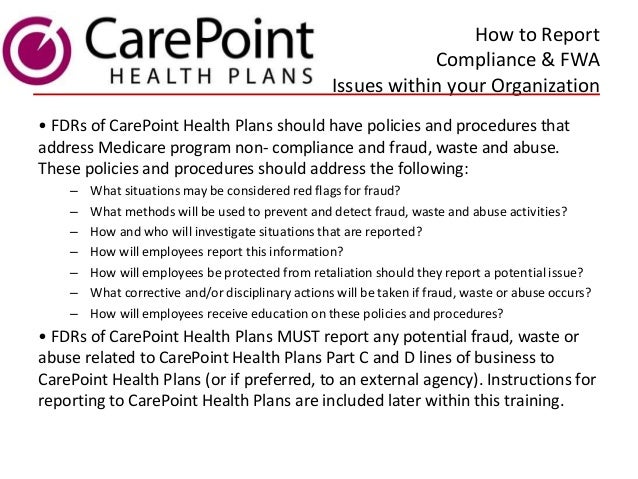 CarePoint
HEALTH PLANS

How to Report
Compliance & FWA
Issues within your Organization

• FDRs of CarePoint Health Plans should have policies and procedures that address Medicare program non- compliance and fraud, waste and abuse. These policies and procedures should address the following:

– What situations may be considered red flags for fraud?
– What methods will be used to prevent and detect fraud, waste and abuse activities?
– How and who will investigate situations that are reported?
– How will employees report this information?
– How will employees be protected from retaliation should they report a potential issue?
– What corrective and/or disciplinary actions will be taken if fraud, waste or abuse occurs?
– How will employees receive education on these policies and procedures?

• FDRs of CarePoint Health Plans MUST report any potential fraud, waste or abuse related to CarePoint Health Plans Part C and D lines of business to CarePoint Health Plans (or if preferred, to an external agency). Instructions for reporting to CarePoint Health Plans are included later within this training.